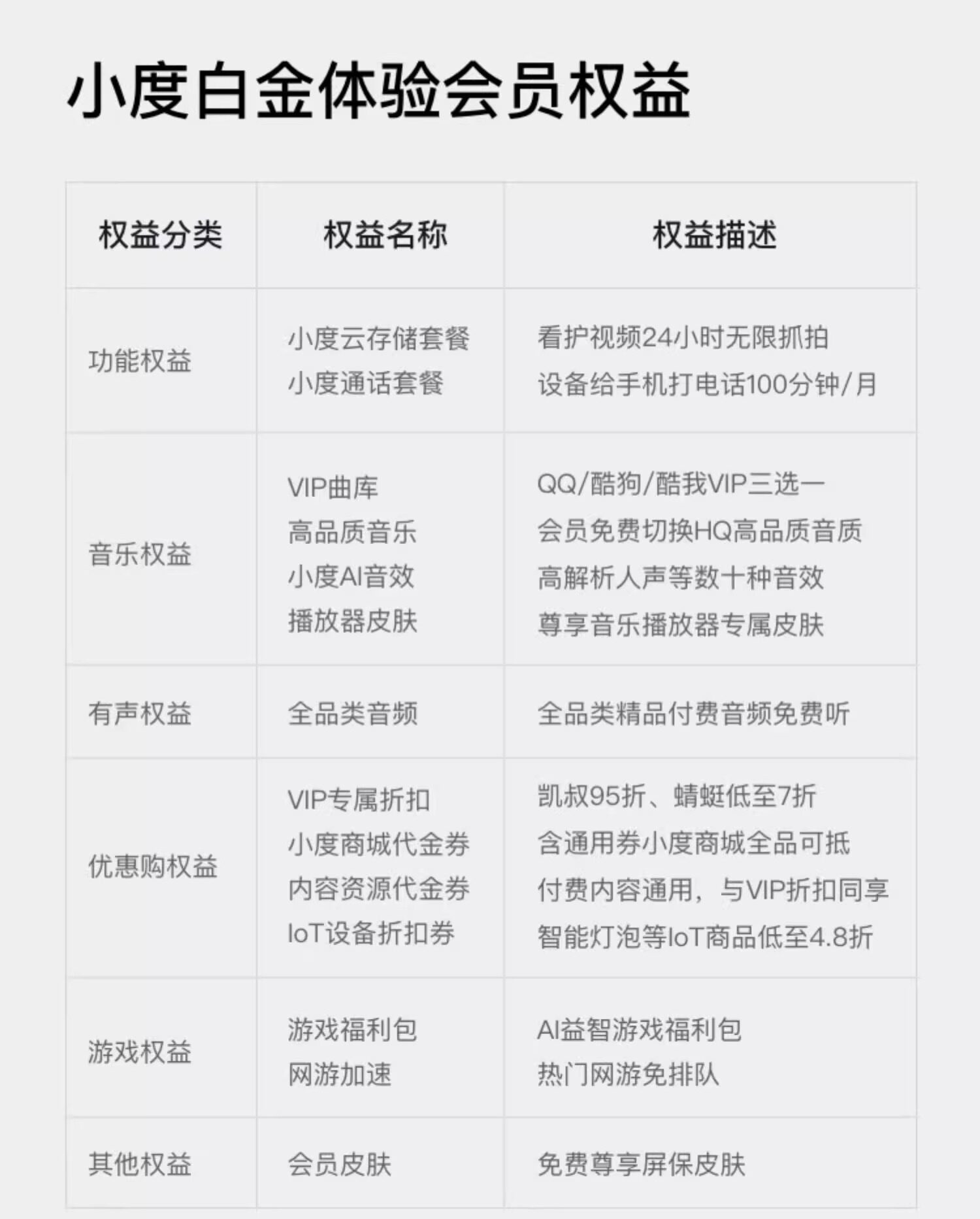 小度白金体验会员权益

| 权益分类 | 权益名称 | 权益描述 |
|---|---|---|
| 功能权益 | 小度云存储套餐 小度通话套餐 | 看护视频24小时无限抓拍 设备给手机打电话100分钟/月 |
| 音乐权益 | VIP曲库 高品质音乐 小度AI音效 播放器皮肤 | QQ/酷狗/酷我VIP三选一 会员免费切换HQ高品质音质 高解析人声等数十种音效 尊享音乐播放器专属皮肤 |
| 有声权益 | 全品类音频 | 全品类精品付费音频免费听 |
| 优惠购权益 | VIP专属折扣 小度商城代金券 内容资源代金券 IoT设备折扣券 | 凯叔95折、蜻蜓低至7折 含通用券小度商城全品可抵 付费内容通用，与VIP折扣同享 智能灯泡等IoT商品低至4.8折 |
| 游戏权益 | 游戏福利包 网游加速 | AI益智游戏福利包 热门网游免排队 |
| 其他权益 | 会员皮肤 | 免费尊享屏保皮肤 |